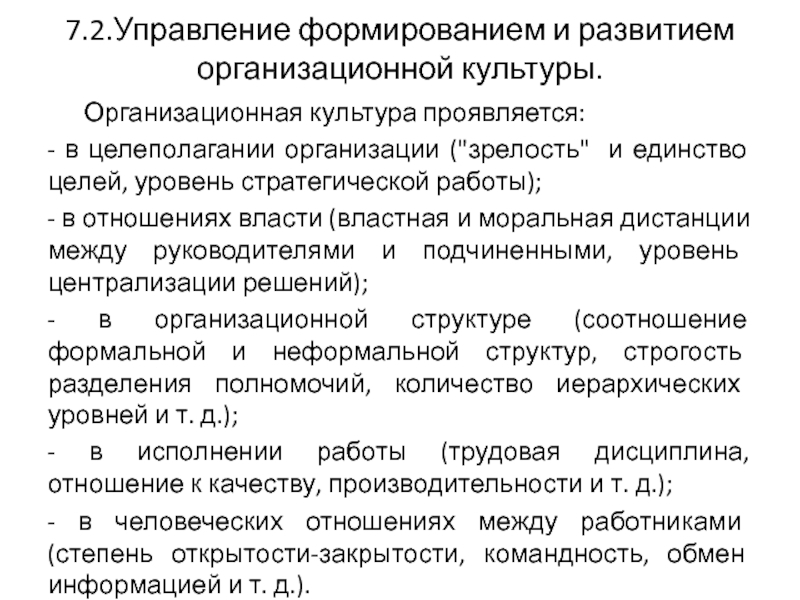 7.2.Управление формированием и развитием организационной культуры.

Организационная культура проявляется:

- в целеполагании организации ("зрелость" и единство целей, уровень стратегической работы);

- в отношениях власти (властная и моральная дистанции между руководителями и подчиненными, уровень централизации решений);

- в организационной структуре (соотношение формальной и неформальной структур, строгость разделения полномочий, количество иерархических уровней и т. д.);

- в исполнении работы (трудовая дисциплина, отношение к качеству, производительности и т. д.);

- в человеческих отношениях между работниками (степень открытости-закрытости, командность, обмен информацией и т. д.).